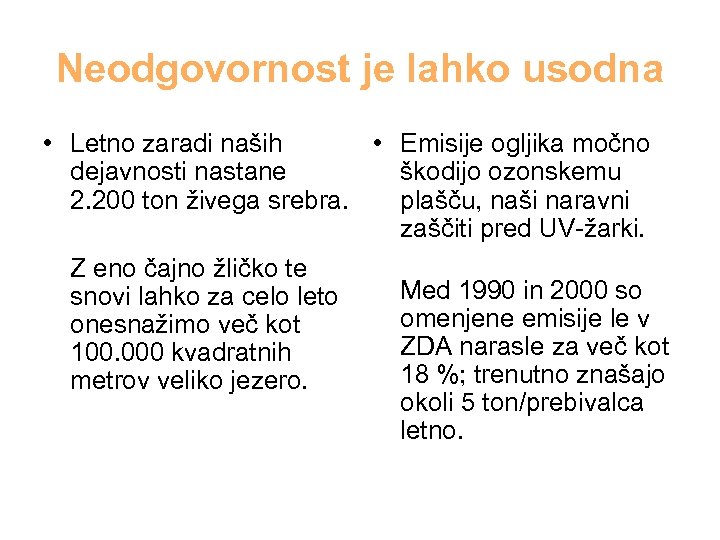 Neodgovornost je lahko usodna

• Letno zaradi naših dejavnosti nastane 2.200 ton živega srebra.

Z eno čajno žličko te snovi lahko za celo leto onesnažimo več kot 100.000 kvadratnih metrov veliko jezero.

• Emisije ogljika močno škodijo ozonskemu plašču, naši naravni zaščiti pred UV-žarki.

Med 1990 in 2000 so omenjene emisije le v ZDA narasle za več kot 18 %; trenutno znašajo okoli 5 ton/prebivalca letno.